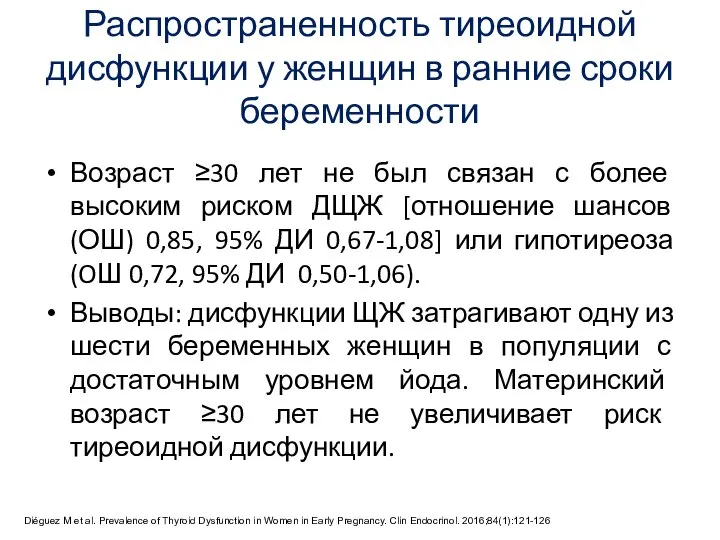 Распространенность тиреоидной дисфункции у женщин в ранние сроки беременности

• Возраст ≥30 лет не был связан с более высоким риском ДЩЖ [отношение шансов (ОШ) 0,85, 95% ДИ 0,67-1,08] или гипотиреоза (ОШ 0,72, 95% ДИ 0,50-1,06).

• Выводы: дисфункции ЩЖ затрагивают одну из шести беременных женщин в популяции с достаточным уровнем йода. Материнский возраст ≥30 лет не увеличивает риск тиреоидной дисфункции.

Diéguez M et al. Prevalence of Thyroid Dysfunction in Women in Early Pregnancy. Clin Endocrinol. 2016;84(1):121-126